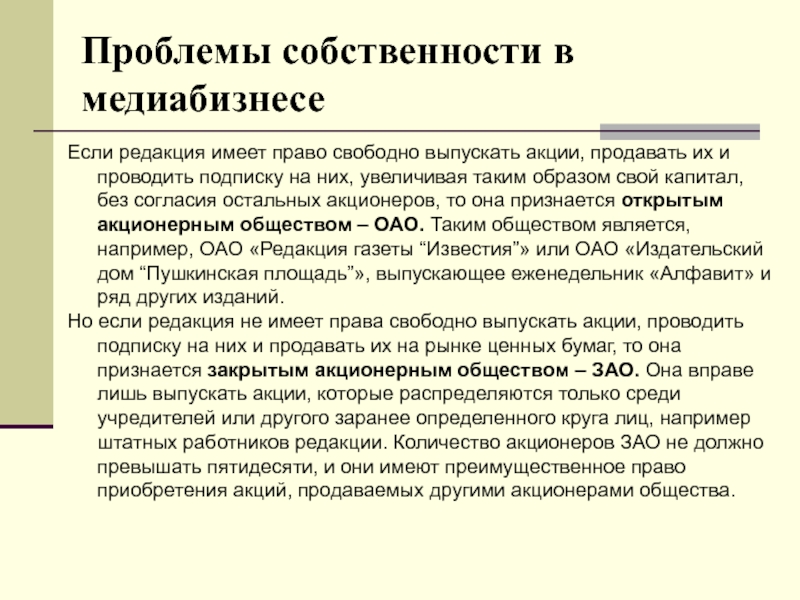 Проблемы собственности в медиабизнесе

Если редакция имеет право свободно выпускать акции, продавать их и проводить подписку на них, увеличивая таким образом свой капитал, без согласия остальных акционеров, то она признается открытым акционерным обществом – ОАО. Таким обществом является, например, ОАО «Редакция газеты “Известия”» или ОАО «Издательский дом “Пушкинская площадь”», выпускающее еженедельник «Алфавит» и ряд других изданий.

Но если редакция не имеет права свободно выпускать акции, проводить подписку на них и продавать их на рынке ценных бумаг, то она признается закрытым акционерным обществом – ЗАО. Она вправе лишь выпускать акции, которые распределяются только среди учредителей или другого заранее определенного круга лиц, например штатных работников редакции. Количество акционеров ЗАО не должно превышать пятидесяти, и они имеют преимущественное право приобретения акций, продаваемых другими акционерами общества.